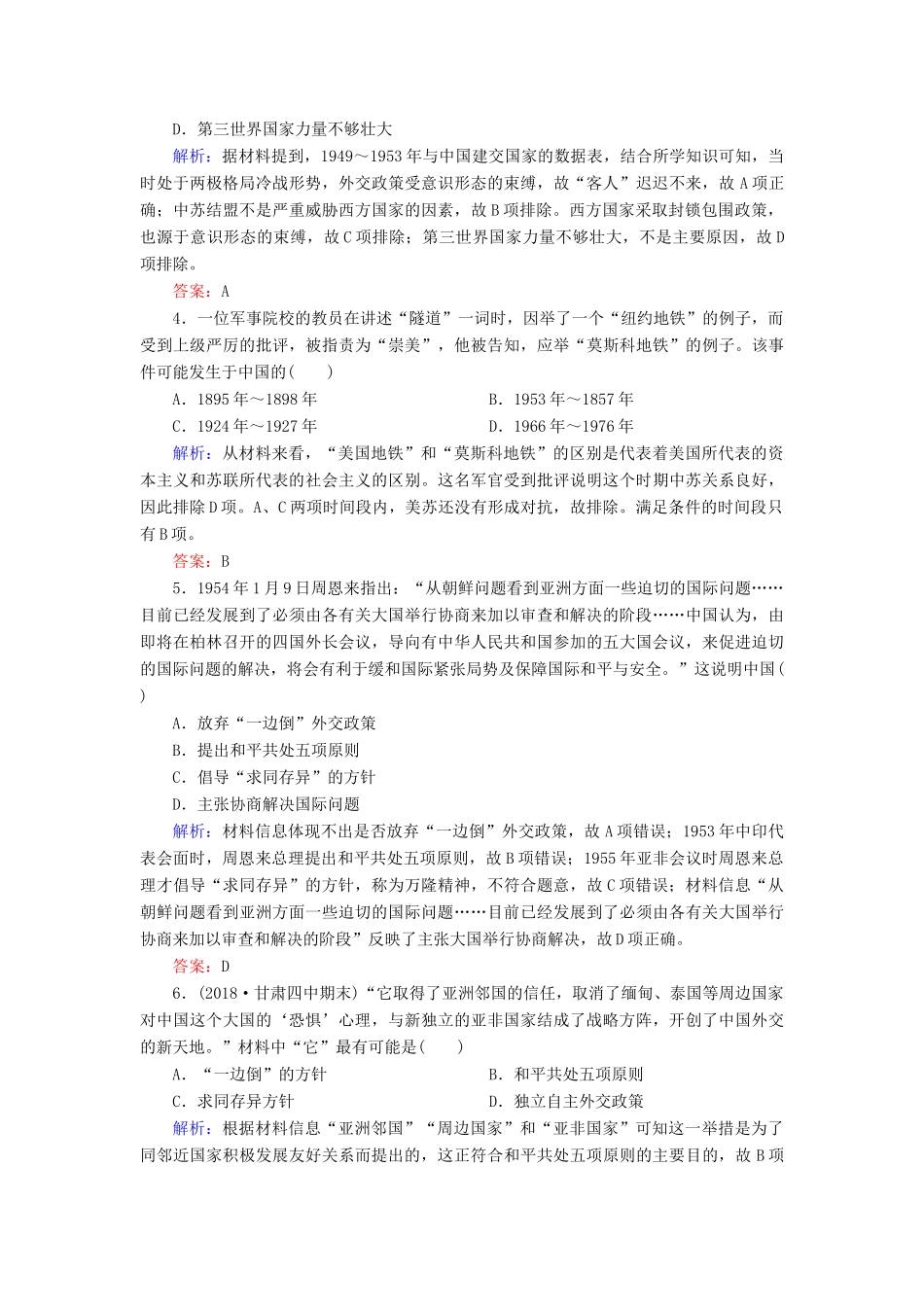 D．第三世界国家力量不够壮大

解析：据材料提到，1949～1953年与中国建交国家的数据表，结合所学知识可知，当时处于两极格局冷战形势，外交政策受意识形态的束缚，故“客人”迟迟不来，故A项正确；中苏结盟不是严重威胁西方国家的因素，故B项排除。西方国家采取封锁包围政策，也源于意识形态的束缚，故C项排除；第三世界国家力量不够壮大，不是主要原因，故D项排除。

答案：A

4．一位军事院校的教员在讲述“隧道”一词时，因举了一个“纽约地铁”的例子，而受到上级严厉的批评，被指责为“崇美”，他被告知，应举“莫斯科地铁”的例子。该事件可能发生于中国的(　　)

A．1895年～1898年　　B．1953年～1857年

C．1924年～1927年　　D．1966年～1976年

解析：从材料来看，“美国地铁”和“莫斯科地铁”的区别是代表着美国所代表的资本主义和苏联所代表的社会主义的区别。这名军官受到批评说明这个时期中苏关系良好，因此排除D项。A、C两项时间段内，美苏还没有形成对抗，故排除。满足条件的时间段只有B项。

答案：B

5．1954年1月9日周恩来指出：“从朝鲜问题看到亚洲方面一些迫切的国际问题……目前已经发展到了必须由各有关大国举行协商来加以审查和解决的阶段……中国认为，由即将在柏林召开的四国外长会议，导向有中华人民共和国参加的五大国会议，来促进迫切的国际问题的解决，将会有利于缓和国际紧张局势及保障国际和平与安全。”这说明中国(　　)

A．放弃“一边倒”外交政策

B．提出和平共处五项原则

C．倡导“求同存异”的方针

D．主张协商解决国际问题

解析：材料信息体现不出是否放弃“一边倒”外交政策，故A项错误；1953年中印代表会面时，周恩来总理提出和平共处五项原则，故B项错误；1955年亚非会议时周恩来总理才倡导“求同存异”的方针，称为万隆精神，不符合题意，故C项错误；材料信息“从朝鲜问题看到亚洲方面一些迫切的国际问题……目前已经发展到了必须由各有关大国举行协商来加以审查和解决的阶段”反映了主张大国举行协商解决，故D项正确。

答案：D

6．(2018·甘肃四中期末)“它取得了亚洲邻国的信任，取消了缅甸、泰国等周边国家对中国这个大国的‘恐惧’心理，与新独立的亚非国家结成了战略方阵，开创了中国外交的新天地。”材料中“它”最有可能是(　　)

A．“一边倒”的方针　　B．和平共处五项原则

C．求同存异方针　　D．独立自主外交政策

解析：根据材料信息“亚洲邻国”“周边国家”和“亚非国家”可知这一举措是为了同邻近国家积极发展友好关系而提出的，这正符合和平共处五项原则的主要目的，故B项